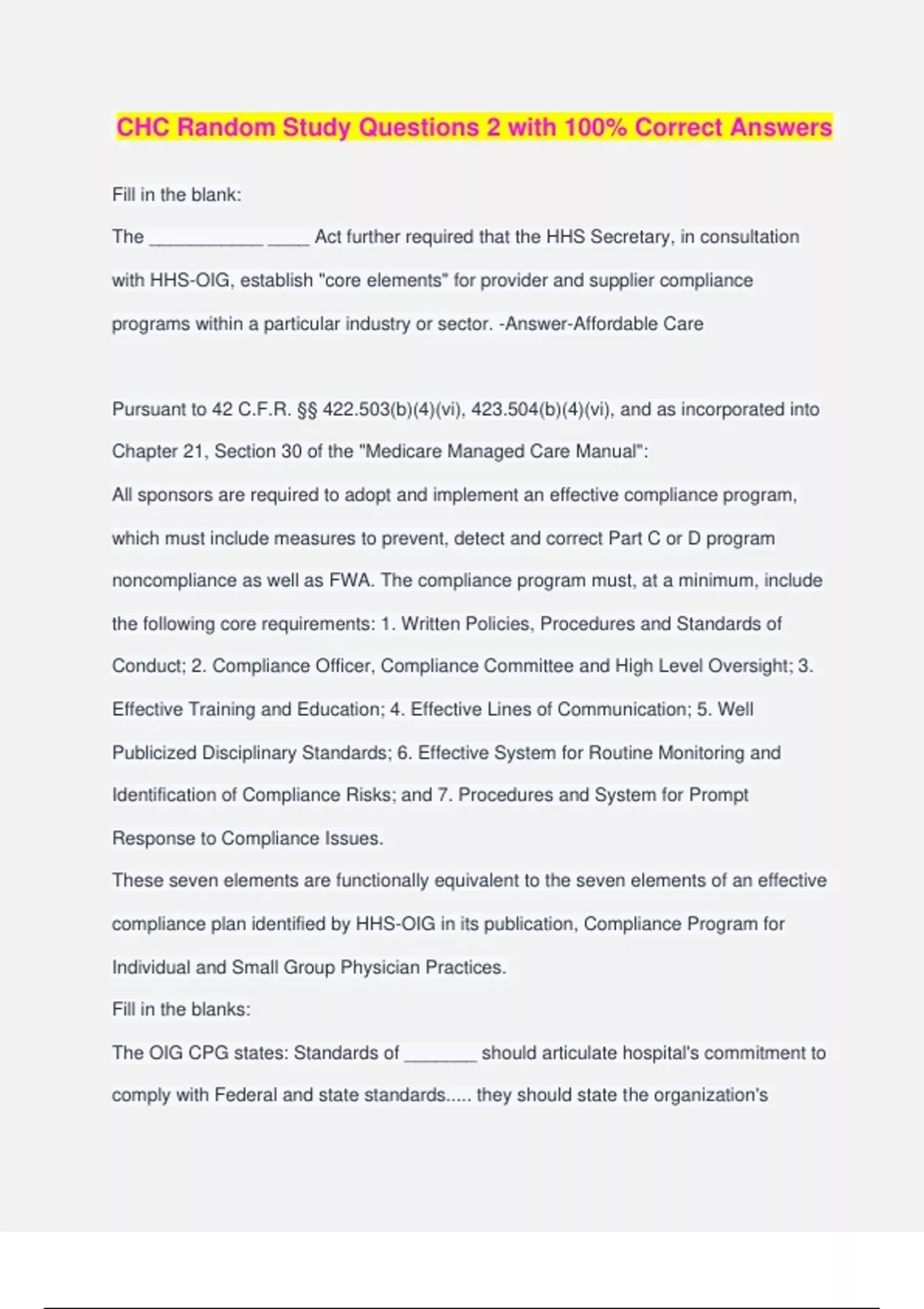 CHC Random Study Questions 2 with 100% Correct Answers

Fill in the blank:

The ___________ ____ Act further required that the HHS Secretary, in consultation with HHS-OIG, establish "core elements" for provider and supplier compliance programs within a particular industry or sector. -Answer-Affordable Care

Pursuant to 42 C.F.R. §§ 422.503(b)(4)(vi), 423.504(b)(4)(vi), and as incorporated into Chapter 21, Section 30 of the "Medicare Managed Care Manual":

All sponsors are required to adopt and implement an effective compliance program, which must include measures to prevent, detect and correct Part C or D program noncompliance as well as FWA. The compliance program must, at a minimum, include the following core requirements: 1. Written Policies, Procedures and Standards of Conduct; 2. Compliance Officer, Compliance Committee and High Level Oversight; 3. Effective Training and Education; 4. Effective Lines of Communication; 5. Well Publicized Disciplinary Standards; 6. Effective System for Routine Monitoring and Identification of Compliance Risks; and 7. Procedures and System for Prompt Response to Compliance Issues.

These seven elements are functionally equivalent to the seven elements of an effective compliance plan identified by HHS-OIG in its publication, Compliance Program for Individual and Small Group Physician Practices.

Fill in the blanks:

The OIG CPG states: Standards of _______ should articulate hospital's commitment to comply with Federal and state standards..... they should state the organization's